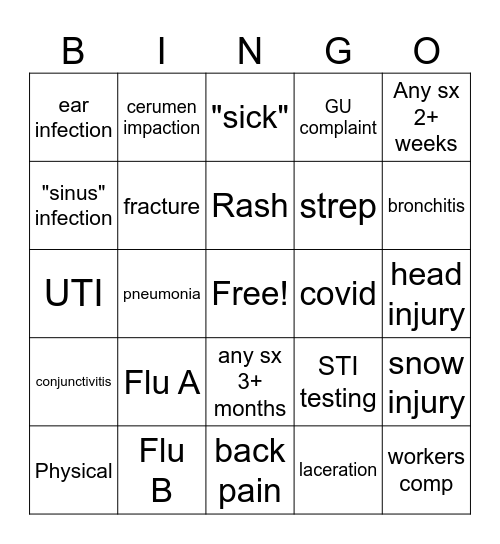 | B | I | N | G | O |
|---|---|---|---|---|
| ear infection | cerumen impaction | "sick" | GU complaint | Any sx 2+ weeks |
| "sinus" infection | fracture | Rash | strep | bronchitis |
| UTI | pneumonia | Free! | covid | head injury |
| conjunctivitis | Flu A | any sx 3+ months | STI testing | snow injury |
| Physical | Flu B | back pain | laceration | workers comp |